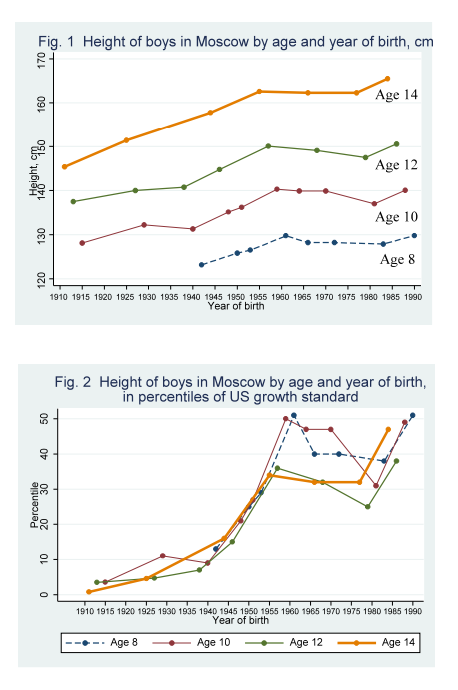 Fig. 1 Height of boys in Moscow by age and year of birth, cm

170
160
150
140
130
120

Height, cm

Age 14
Age 12
Age 10
Age 8

1910 1915 1920 1925 1930 1935 1940 1945 1950 1955 1960 1965 1970 1975 1980 1985 1990
Year of birth

Fig. 2 Height of boys in Moscow by age and year of birth, in percentiles of US growth standard

50
40
30
20
10
0

Percentile

1910 1915 1920 1925 1930 1935 1940 1945 1950 1955 1960 1965 1970 1975 1980 1985 1990
Year of birth

Age 8 Age 10 Age 12 Age 14